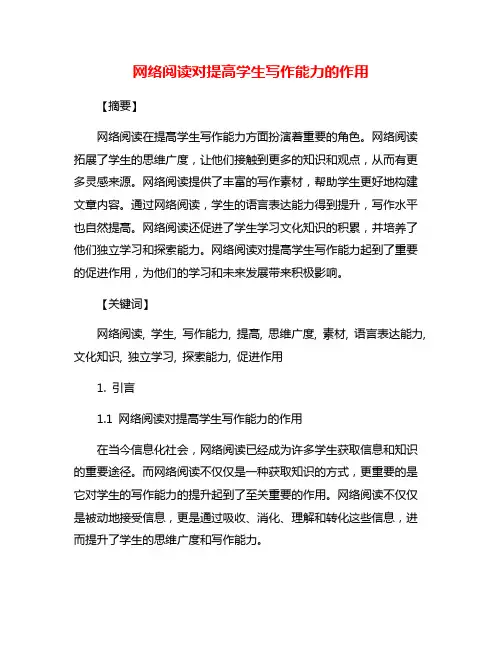 网络阅读对提高学生写作能力的作用

【摘要】

网络阅读在提高学生写作能力方面扮演着重要的角色。网络阅读拓展了学生的思维广度，让他们接触到更多的知识和观点，从而有更多灵感来源。网络阅读提供了丰富的写作素材，帮助学生更好地构建文章内容。通过网络阅读，学生的语言表达能力得到提升，写作水平也自然提高。网络阅读还促进了学生学习文化知识的积累，并培养了他们独立学习和探索能力。网络阅读对提高学生写作能力起到了重要的促进作用，为他们的学习和未来发展带来积极影响。

【关键词】

网络阅读, 学生, 写作能力, 提高, 思维广度, 素材, 语言表达能力, 文化知识, 独立学习, 探索能力, 促进作用

1. 引言

1.1 网络阅读对提高学生写作能力的作用

在当今信息化社会，网络阅读已经成为许多学生获取信息和知识的重要途径。而网络阅读不仅仅是一种获取知识的方式，更重要的是它对学生的写作能力的提升起到了至关重要的作用。网络阅读不仅仅是被动地接受信息，更是通过吸收、消化、理解和转化这些信息，进而提升了学生的思维广度和写作能力。